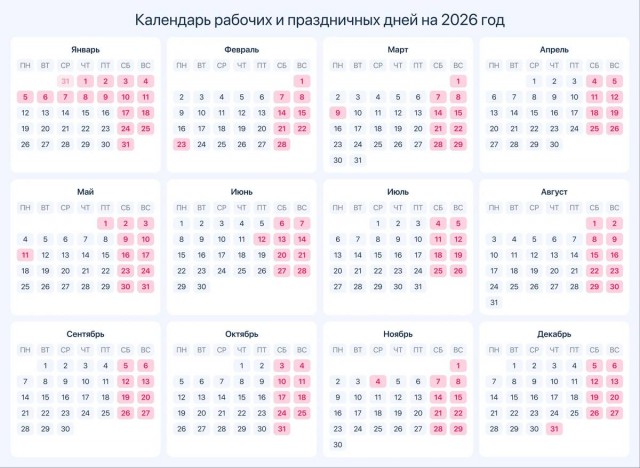 Календарь рабочих и праздничных дней на 2026 год

Январь

| ПН | ВТ | СР | ЧТ | ПТ | СБ | ВС |
|---|---|---|---|---|---|---|
| | | 31 | 1 | 2 | 3 | 4 |
| 5 | 6 | 7 | 8 | 9 | 10 | 11 |
| 12 | 13 | 14 | 15 | 16 | 17 | 18 |
| 19 | 20 | 21 | 22 | 23 | 24 | 25 |
| 26 | 27 | 28 | 29 | 30 | 31 | |

Февраль

| ПН | ВТ | СР | ЧТ | ПТ | СБ | ВС |
|---|---|---|---|---|---|---|
| | | | | | | 1 |
| 2 | 3 | 4 | 5 | 6 | 7 | 8 |
| 9 | 10 | 11 | 12 | 13 | 14 | 15 |
| 16 | 17 | 18 | 19 | 20 | 21 | 22 |
| 23 | 24 | 25 | 26 | 27 | 28 | |

Март

| ПН | ВТ | СР | ЧТ | ПТ | СБ | ВС |
|---|---|---|---|---|---|---|
| | | | | | | 1 |
| 2 | 3 | 4 | 5 | 6 | 7 | 8 |
| 9 | 10 | 11 | 12 | 13 | 14 | 15 |
| 16 | 17 | 18 | 19 | 20 | 21 | 22 |
| 23 | 24 | 25 | 26 | 27 | 28 | 29 |
| 30 | 31 | | | | | |

Апрель

| ПН | ВТ | СР | ЧТ | ПТ | СБ | ВС |
|---|---|---|---|---|---|---|
| | | 1 | 2 | 3 | 4 | 5 |
| 6 | 7 | 8 | 9 | 10 | 11 | 12 |
| 13 | 14 | 15 | 16 | 17 | 18 | 19 |
| 20 | 21 | 22 | 23 | 24 | 25 | 26 |
| 27 | 28 | 29 | 30 | | | |

Май

| ПН | ВТ | СР | ЧТ | ПТ | СБ | ВС |
|---|---|---|---|---|---|---|
| | | | | 1 | 2 | 3 |
| 4 | 5 | 6 | 7 | 8 | 9 | 10 |
| 11 | 12 | 13 | 14 | 15 | 16 | 17 |
| 18 | 19 | 20 | 21 | 22 | 23 | 24 |
| 25 | 26 | 27 | 28 | 29 | 30 | 31 |

Июнь

| ПН | ВТ | СР | ЧТ | ПТ | СБ | ВС |
|---|---|---|---|---|---|---|
| 1 | 2 | 3 | 4 | 5 | 6 | 7 |
| 8 | 9 | 10 | 11 | 12 | 13 | 14 |
| 15 | 16 | 17 | 18 | 19 | 20 | 21 |
| 22 | 23 | 24 | 25 | 26 | 27 | 28 |
| 29 | 30 | | | | | |

Июль

| ПН | ВТ | СР | ЧТ | ПТ | СБ | ВС |
|---|---|---|---|---|---|---|
| | | 1 | 2 | 3 | 4 | 5 |
| 6 | 7 | 8 | 9 | 10 | 11 | 12 |
| 13 | 14 | 15 | 16 | 17 | 18 | 19 |
| 20 | 21 | 22 | 23 | 24 | 25 | 26 |
| 27 | 28 | 29 | 30 | 31 | | |

Август

| ПН | ВТ | СР | ЧТ | ПТ | СБ | ВС |
|---|---|---|---|---|---|---|
| | | | | | 1 | 2 |
| 3 | 4 | 5 | 6 | 7 | 8 | 9 |
| 10 | 11 | 12 | 13 | 14 | 15 | 16 |
| 17 | 18 | 19 | 20 | 21 | 22 | 23 |
| 24 | 25 | 26 | 27 | 28 | 29 | 30 |
| 31 | | | | | | |

Сентябрь

| ПН | ВТ | СР | ЧТ | ПТ | СБ | ВС |
|---|---|---|---|---|---|---|
| | 1 | 2 | 3 | 4 | 5 | 6 |
| 7 | 8 | 9 | 10 | 11 | 12 | 13 |
| 14 | 15 | 16 | 17 | 18 | 19 | 20 |
| 21 | 22 | 23 | 24 | 25 | 26 | 27 |
| 28 | 29 | 30 | | | | |

Октябрь

| ПН | ВТ | СР | ЧТ | ПТ | СБ | ВС |
|---|---|---|---|---|---|---|
| | | | 1 | 2 | 3 | 4 |
| 5 | 6 | 7 | 8 | 9 | 10 | 11 |
| 12 | 13 | 14 | 15 | 16 | 17 | 18 |
| 19 | 20 | 21 | 22 | 23 | 24 | 25 |
| 26 | 27 | 28 | 29 | 30 | 31 | |

Ноябрь

| ПН | ВТ | СР | ЧТ | ПТ | СБ | ВС |
|---|---|---|---|---|---|---|
| | | | | | | 1 |
| 2 | 3 | 4 | 5 | 6 | 7 | 8 |
| 9 | 10 | 11 | 12 | 13 | 14 | 15 |
| 16 | 17 | 18 | 19 | 20 | 21 | 22 |
| 23 | 24 | 25 | 26 | 27 | 28 | 29 |
| 30 | | | | | | |

Декабрь

| ПН | ВТ | СР | ЧТ | ПТ | СБ | ВС |
|---|---|---|---|---|---|---|
| | 1 | 2 | 3 | 4 | 5 | 6 |
| 7 | 8 | 9 | 10 | 11 | 12 | 13 |
| 14 | 15 | 16 | 17 | 18 | 19 | 20 |
| 21 | 22 | 23 | 24 | 25 | 26 | 27 |
| 28 | 29 | 30 | 31 | | | |